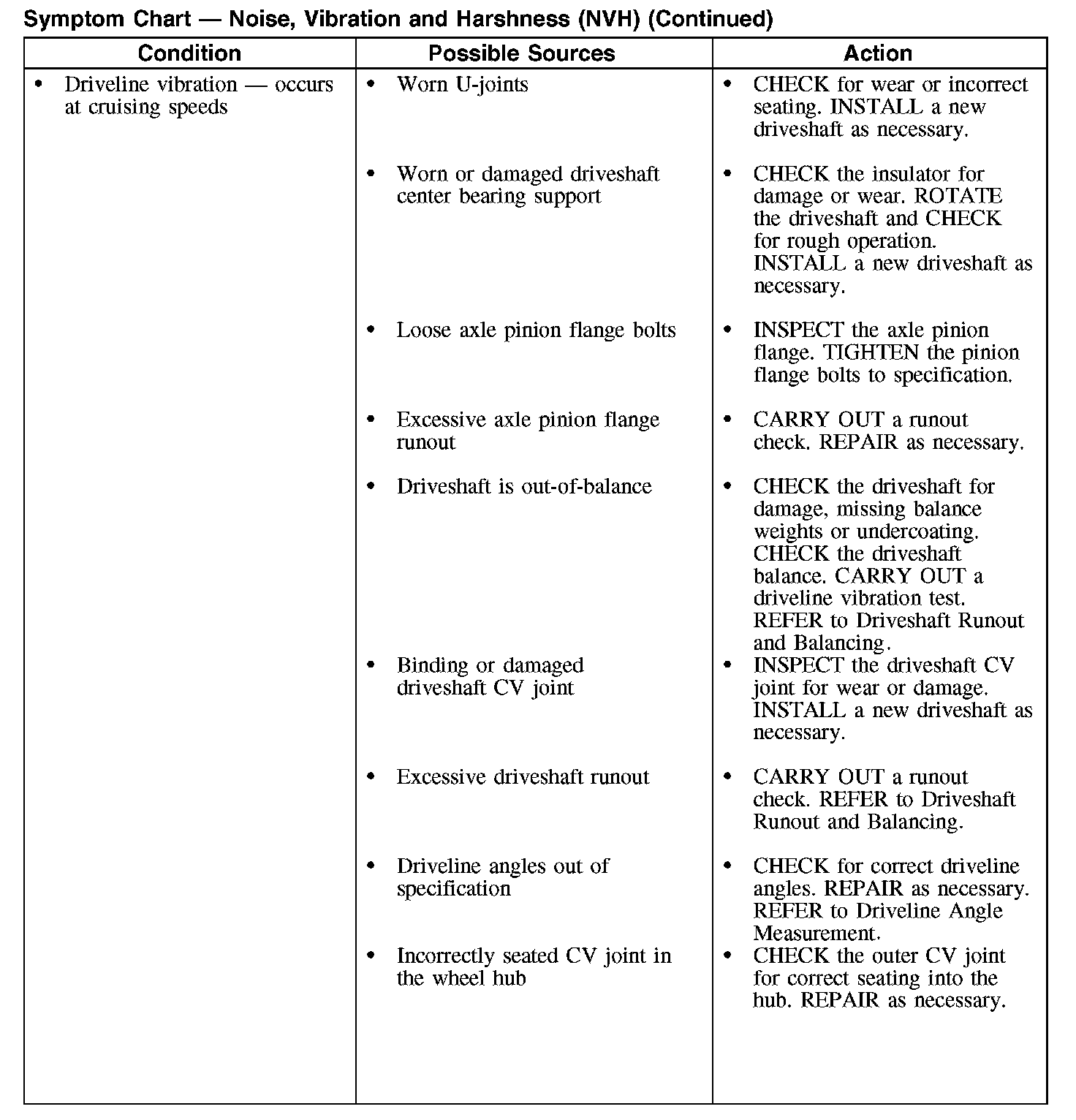 Symptom Chart — Noise, Vibration and Harshness (NVH) (Continued)

| Condition | Possible Sources | Action |
|---|---|---|
| • Driveline vibration — occurs at cruising speeds | • Worn U-joints | • CHECK for wear or incorrect seating. INSTALL a new driveshaft as necessary. |
| | • Worn or damaged driveshaft center bearing support | • CHECK the insulator for damage or wear. ROTATE the driveshaft and CHECK for rough operation. INSTALL a new driveshaft as necessary. |
| | • Loose axle pinion flange bolts | • INSPECT the axle pinion flange. TIGHTEN the pinion flange bolts to specification. |
| | • Excessive axle pinion flange runout | • CARRY OUT a runout check. REPAIR as necessary. |
| | • Driveshaft is out-of-balance | • CHECK the driveshaft for damage, missing balance weights or undercoating. CHECK the driveshaft balance. CARRY OUT a driveline vibration test. REFER to Driveshaft Runout and Balancing. |
| | • Binding or damaged driveshaft CV joint | • INSPECT the driveshaft CV joint for wear or damage. INSTALL a new driveshaft as necessary. |
| | • Excessive driveshaft runout | • CARRY OUT a runout check. REFER to Driveshaft Runout and Balancing. |
| | • Driveline angles out of specification | • CHECK for correct driveline angles. REPAIR as necessary. REFER to Driveline Angle Measurement. |
| | • Incorrectly seated CV joint in the wheel hub | • CHECK the outer CV joint for correct seating into the hub. REPAIR as necessary. |